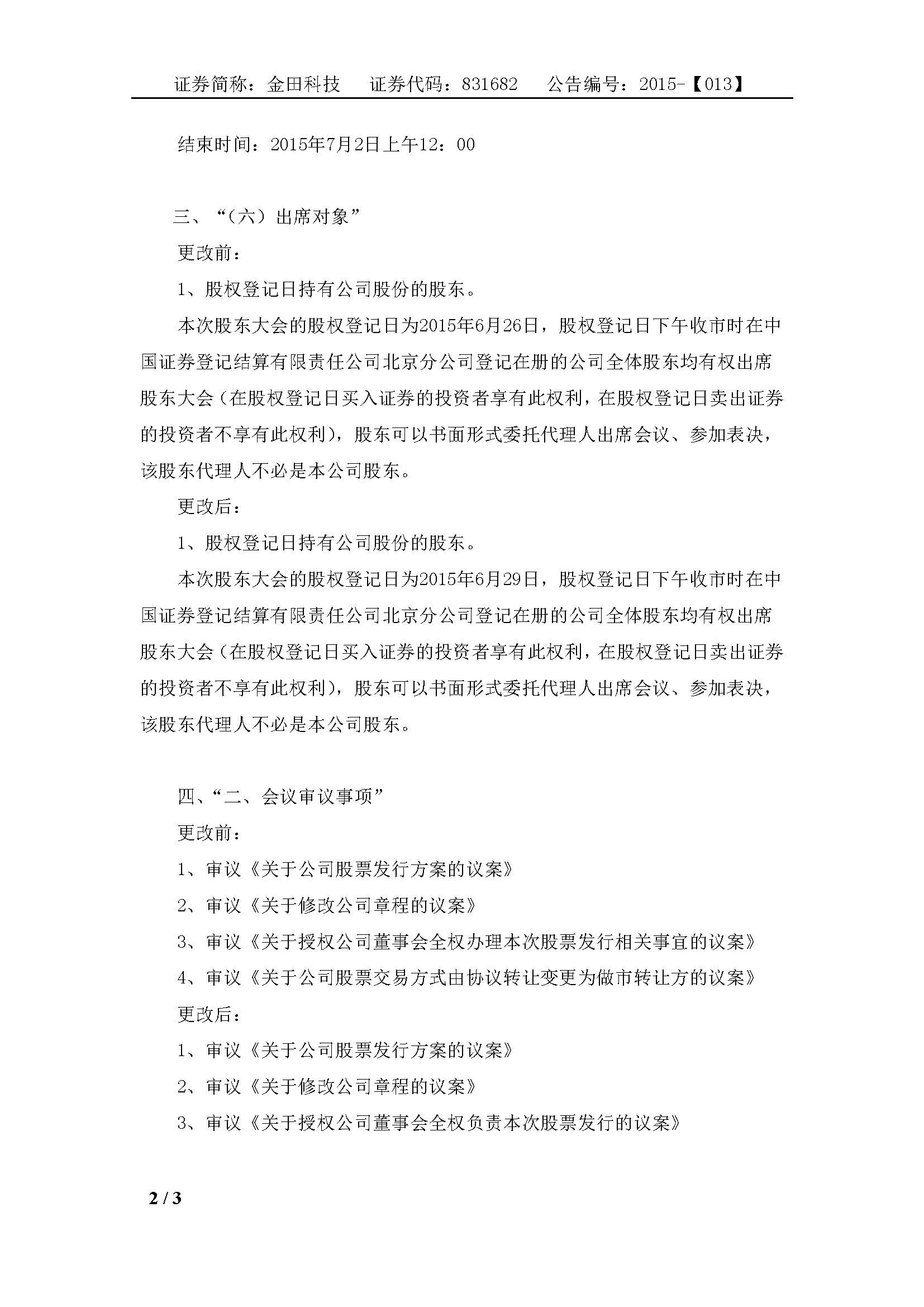 证券简称：金田科技　　证券代码：831682　　公告编号：2015-【013】

结束时间：2015年7月2日上午12：00

三、“（六）出席对象”

更改前：

1、股权登记日持有公司股份的股东。

本次股东大会的股权登记日为2015年6月26日，股权登记日下午收市时在中国证券登记结算有限责任公司北京分公司登记在册的公司全体股东均有权出席股东大会（在股权登记日买入证券的投资者享有此权利，在股权登记日卖出证券的投资者不享有此权利），股东可以书面形式委托代理人出席会议、参加表决，该股东代理人不必是本公司股东。

更改后：

1、股权登记日持有公司股份的股东。

本次股东大会的股权登记日为2015年6月29日，股权登记日下午收市时在中国证券登记结算有限责任公司北京分公司登记在册的公司全体股东均有权出席股东大会（在股权登记日买入证券的投资者享有此权利，在股权登记日卖出证券的投资者不享有此权利），股东可以书面形式委托代理人出席会议、参加表决，该股东代理人不必是本公司股东。

四、“二、会议审议事项”

更改前：

1、审议《关于公司股票发行方案的议案》

2、审议《关于修改公司章程的议案》

3、审议《关于授权公司董事会全权办理本次股票发行相关事宜的议案》

4、审议《关于公司股票交易方式由协议转让变更为做市转让方的议案》

更改后：

1、审议《关于公司股票发行方案的议案》

2、审议《关于修改公司章程的议案》

3、审议《关于授权公司董事会全权负责本次股票发行的议案》

2 / 3